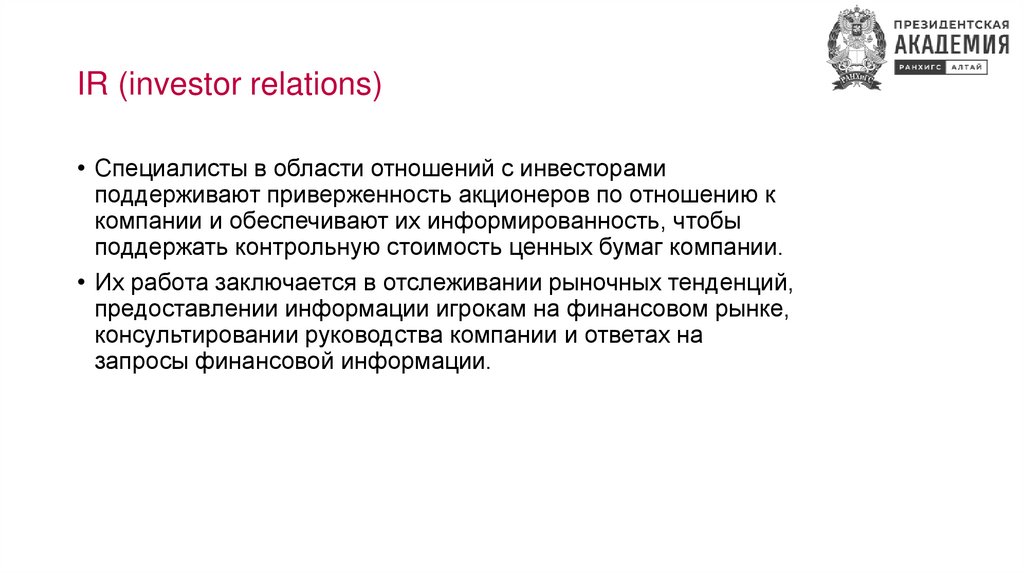 ПРЕЗИДЕНТСКАЯ
АКАДЕМИЯ
РАНХИГС АЛТАЙ

IR (investor relations)

• Специалисты в области отношений с инвесторами поддерживают приверженность акционеров по отношению к компании и обеспечивают их информированность, чтобы поддержать контрольную стоимость ценных бумаг компании.
• Их работа заключается в отслеживании рыночных тенденций, предоставлении информации игрокам на финансовом рынке, консультировании руководства компании и ответах на запросы финансовой информации.